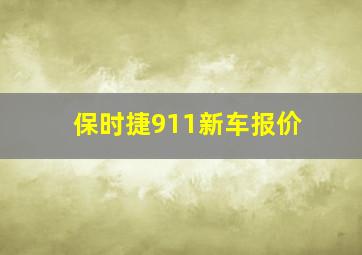 保时捷911新车报价